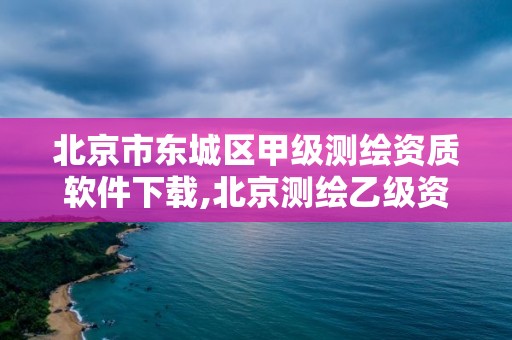 北京市东城区甲级测绘资质软件下载,北京测绘乙级资